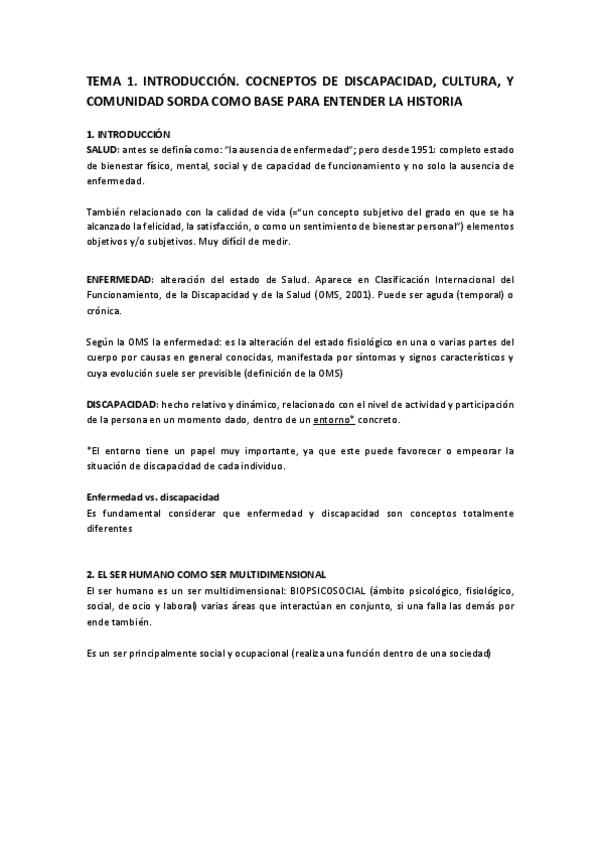 TEMA 1. INTRODUCCIÓN. COCNEPTOS DE DISCAPACIDAD, CULTURA, Y COMUNIDAD SORDA COMO BASE PARA ENTENDER LA HISTORIA

1. INTRODUCCIÓN
SALUD: antes se definía como: "la ausencia de enfermedad"; pero desde 1951: completo estado de bienestar físico, mental, social y de capacidad de funcionamiento y no solo la ausencia de enfermedad.

También relacionado con la calidad de vida (="un concepto subjetivo del grado en que se ha alcanzado la felicidad, la satisfacción, o como un sentimiento de bienestar personal") elementos objetivos y/o subjetivos. Muy difícil de medir.

ENFERMEDAD: alteración del estado de Salud. Aparece en Clasificación Internacional del Funcionamiento, de la Discapacidad y de la Salud (OMS, 2001). Puede ser aguda (temporal) o crónica.

Según la OMS la enfermedad: es la alteración del estado fisiológico en una o varias partes del cuerpo por causas en general conocidas, manifestada por síntomas y signos característicos y cuya evolución suele ser previsible (definición de la OMS)

DISCAPACIDAD: hecho relativo y dinámico, relacionado con el nivel de actividad y participación de la persona en un momento dado, dentro de un entorno* concreto.

*El entorno tiene un papel muy importante, ya que este puede favorecer o empeorar la situación de discapacidad de cada individuo.

Enfermedad vs. discapacidad
Es fundamental considerar que enfermedad y discapacidad son conceptos totalmente diferentes

2. EL SER HUMANO COMO SER MULTIDIMENSIONAL
El ser humano es un ser multidimensional: BIOPSICOSOCIAL (ámbito psicológico, fisiológico, social, de ocio y laboral) varias áreas que interactúan en conjunto, si una falla las demás por ende también.

Es un ser principalmente social y ocupacional (realiza una función dentro de una sociedad)